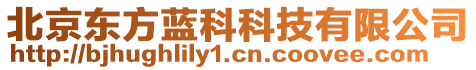 北京东方蓝科科技有限公司
http://bjhughlily1.cn.coovee.com